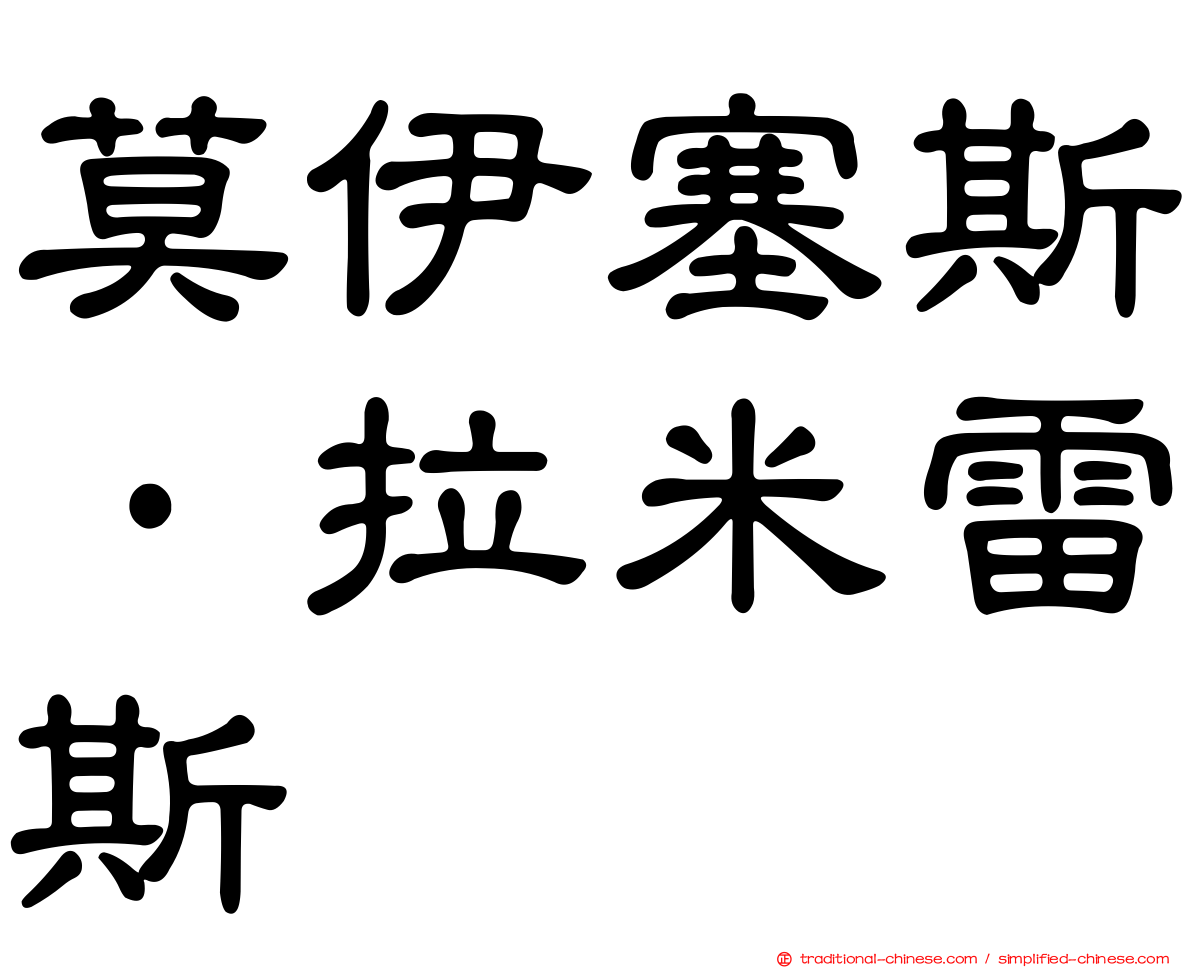 莫伊塞斯·拉米雷斯

traditional-chinese.com / simplified-chinese.com